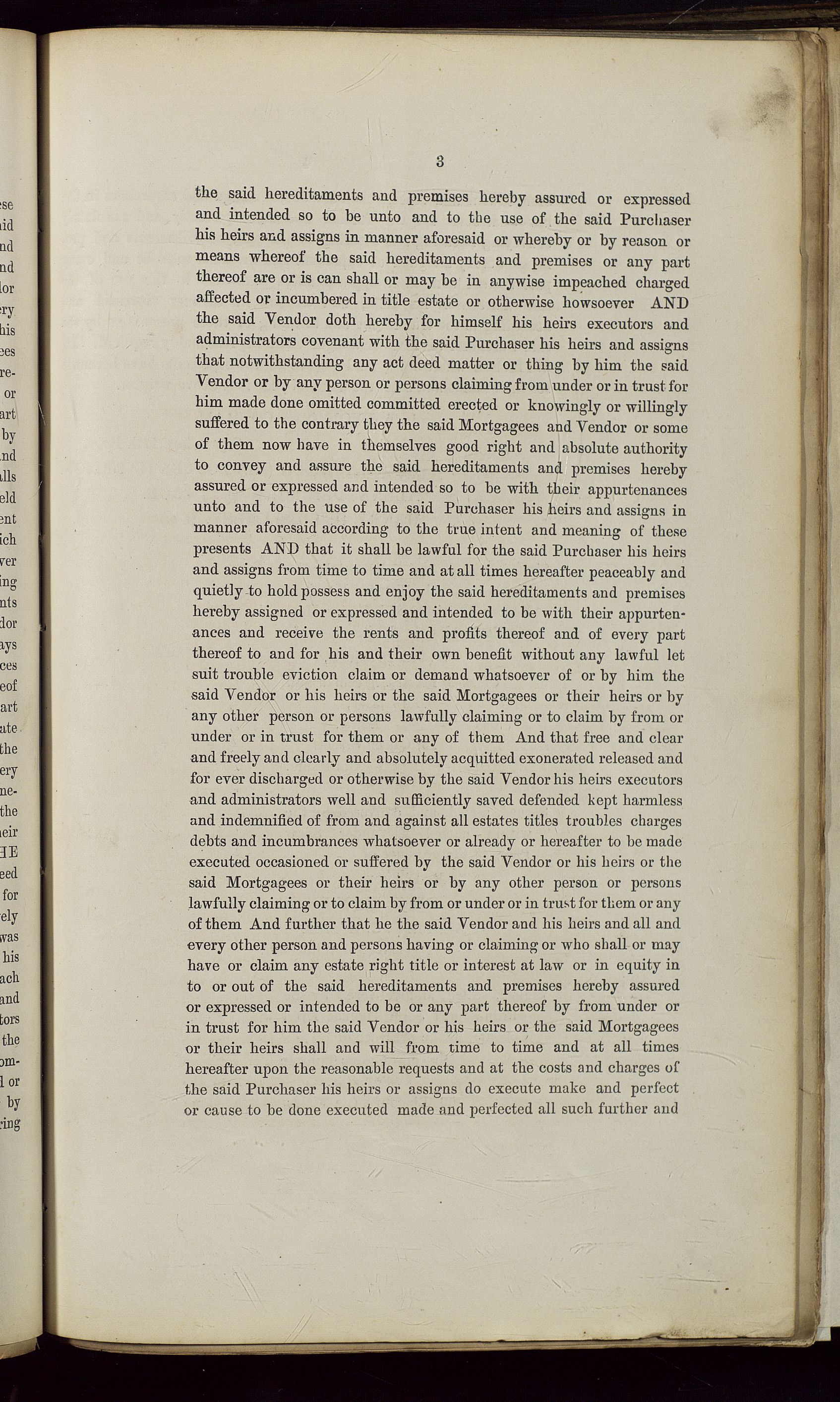 3

the said hereditaments and premises hereby assured or expressed and intended so to be unto and to the use of the said Purchaser his heirs and assigns in manner aforesaid or whereby or by reason or means whereof the said hereditaments and premises or any part thereof are or is can shall or may be in anywise impeached charged affected or incumbered in title estate or otherwise howsoever AND the said Vendor doth hereby for himself his heirs executors and administrators covenant with the said Purchaser his heirs and assigns that notwithstanding any act deed matter or thing by him the said Vendor or by any person or persons claiming from under or in trust for him made done omitted committed erected or knowingly or willingly suffered to the contrary they the said Mortgagees and Vendor or some of them now have in themselves good right and absolute authority to convey and assure the said hereditaments and premises hereby assured or expressed and intended so to be with their appurtenances unto and to the use of the said Purchaser his heirs and assigns in manner aforesaid according to the true intent and meaning of these presents AND that it shall be lawful for the said Purchaser his heirs and assigns from time to time and at all times hereafter peaceably and quietly to hold possess and enjoy the said hereditaments and premises hereby assigned or expressed and intended to be with their appurtenances and receive the rents and profits thereof and of every part thereof to and for his and their own benefit without any lawful let suit trouble eviction claim or demand whatsoever of or by him the said Vendor or his heirs or the said Mortgagees or their heirs or by any other person or persons lawfully claiming or to claim by from or under or in trust for them or any of them And that free and clear and freely and clearly and absolutely acquitted exonerated released and for ever discharged or otherwise by the said Vendor his heirs executors and administrators well and sufficiently saved defended kept harmless and indemnified of from and against all estates titles troubles charges debts and incumbrances whatsoever or already or hereafter to be made executed occasioned or suffered by the said Vendor or his heirs or the said Mortgagees or their heirs or by any other person or persons lawfully claiming or to claim by from or under or in trust for them or any of them And further that he the said Vendor and his heirs and all and every other person and persons having or claiming or who shall or may have or claim any estate right title or interest at law or in equity in to or out of the said hereditaments and premises hereby assured or expressed or intended to be or any part thereof by from under or in trust for him the said Vendor or his heirs or the said Mortgagees or their heirs shall and will from time to time and at all times hereafter upon the reasonable requests and at the costs and charges of the said Purchaser his heirs or assigns do execute make and perfect or cause to be done executed made and perfected all such further and